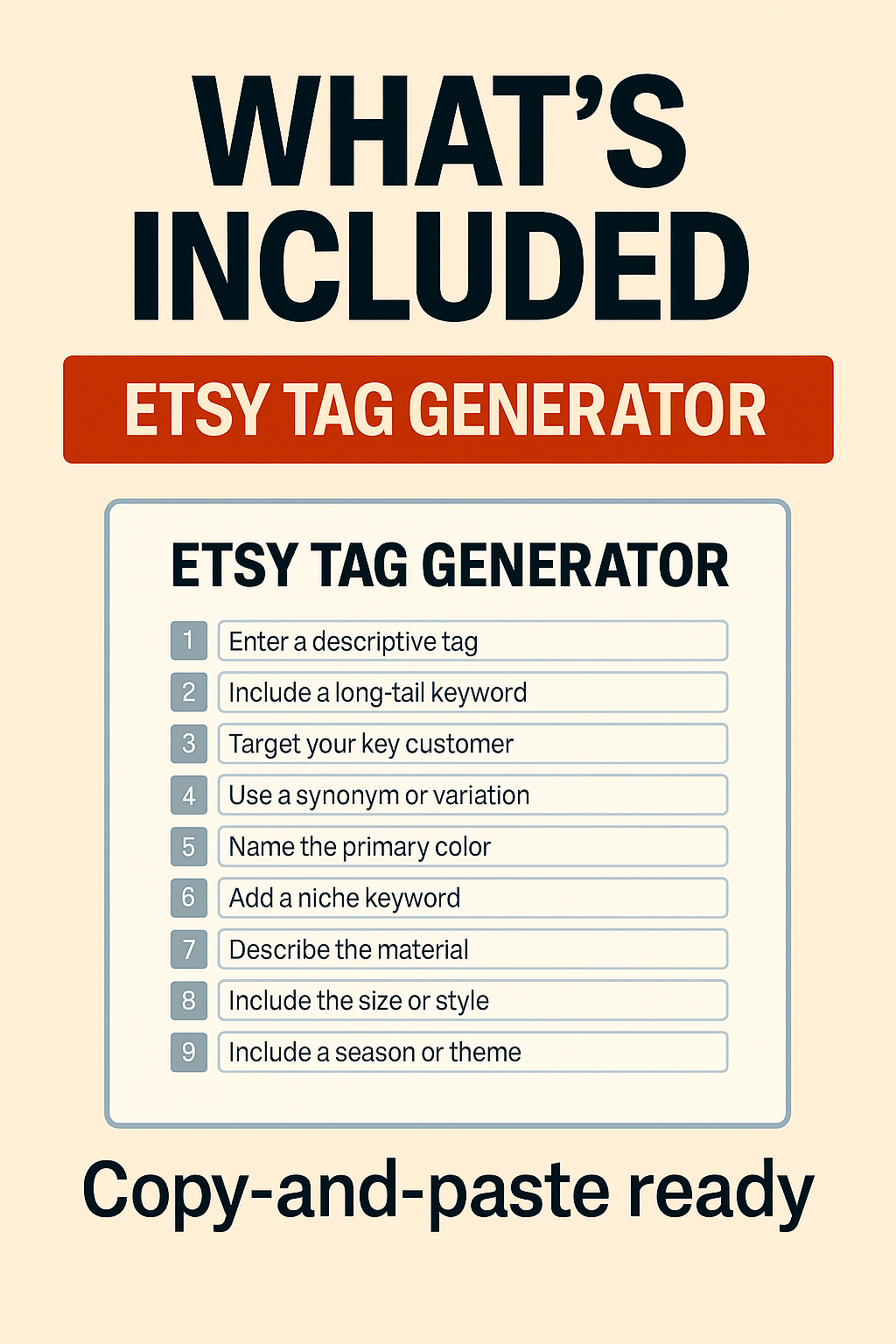 WHAT'S INCLUDED

ETSY TAG GENERATOR

ETSY TAG GENERATOR

1 Enter a descriptive tag
2 Include a long-tail keyword
3 Target your key customer
4 Use a synonym or variation
5 Name the primary color
6 Add a niche keyword
7 Describe the material
8 Include the size or style
9 Include a season or theme

Copy-and-paste ready